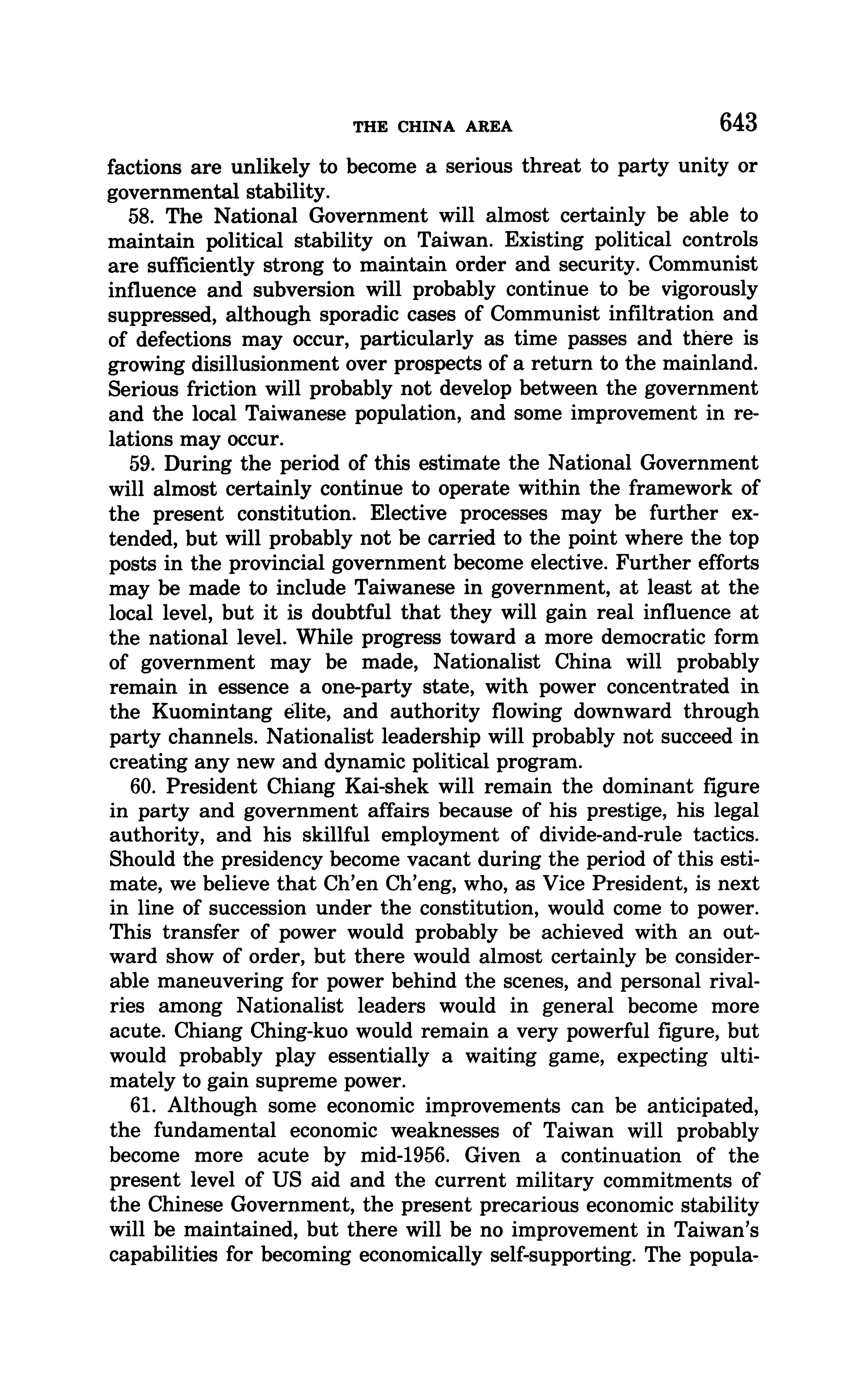 THE CHINA AREA 643

factions are unlikely to become a serious threat to party unity or governmental stability.

58. The National Government will almost certainly be able to maintain political stability on Taiwan. Existing political controls are sufficiently strong to maintain order and security. Communist influence and subversion will probably continue to be vigorously suppressed, although sporadic cases of Communist infiltration and of defections may occur, particularly as time passes and there is growing disillusionment over prospects of a return to the mainland. Serious friction will probably not develop between the government and the local Taiwanese population, and some improvement in relations may occur.

59. During the period of this estimate the National Government will almost certainly continue to operate within the framework of the present constitution. Elective processes may be further extended, but will probably not be carried to the point where the top posts in the provincial government become elective. Further efforts may be made to include Taiwanese in government, at least at the local level, but it is doubtful that they will gain real influence at the national level. While progress toward a more democratic form of government may be made, Nationalist China will probably remain in essence a one-party state, with power concentrated in the Kuomintang elite, and authority flowing downward through party channels. Nationalist leadership will probably not succeed in creating any new and dynamic political program.

60. President Chiang Kai-shek will remain the dominant figure in party and government affairs because of his prestige, his legal authority, and his skillful employment of divide-and-rule tactics. Should the presidency become vacant during the period of this estimate, we believe that Ch'en Ch'eng, who, as Vice President, is next in line of succession under the constitution, would come to power. This transfer of power would probably be achieved with an outward show of order, but there would almost certainly be considerable maneuvering for power behind the scenes, and personal rivalries among Nationalist leaders would in general become more acute. Chiang Ching-kuo would remain a very powerful figure, but would probably play essentially a waiting game, expecting ultimately to gain supreme power.

61. Although some economic improvements can be anticipated, the fundamental economic weaknesses of Taiwan will probably become more acute by mid-1956. Given a continuation of the present level of US aid and the current military commitments of the Chinese Government, the present precarious economic stability will be maintained, but there will be no improvement in Taiwan's capabilities for becoming economically self-supporting. The popula-